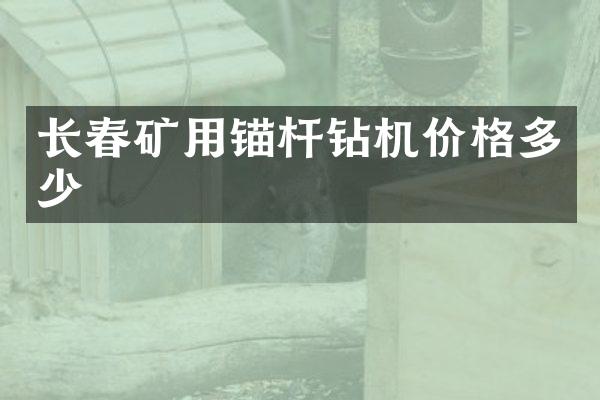 长春矿用锚杆钻机价格多少